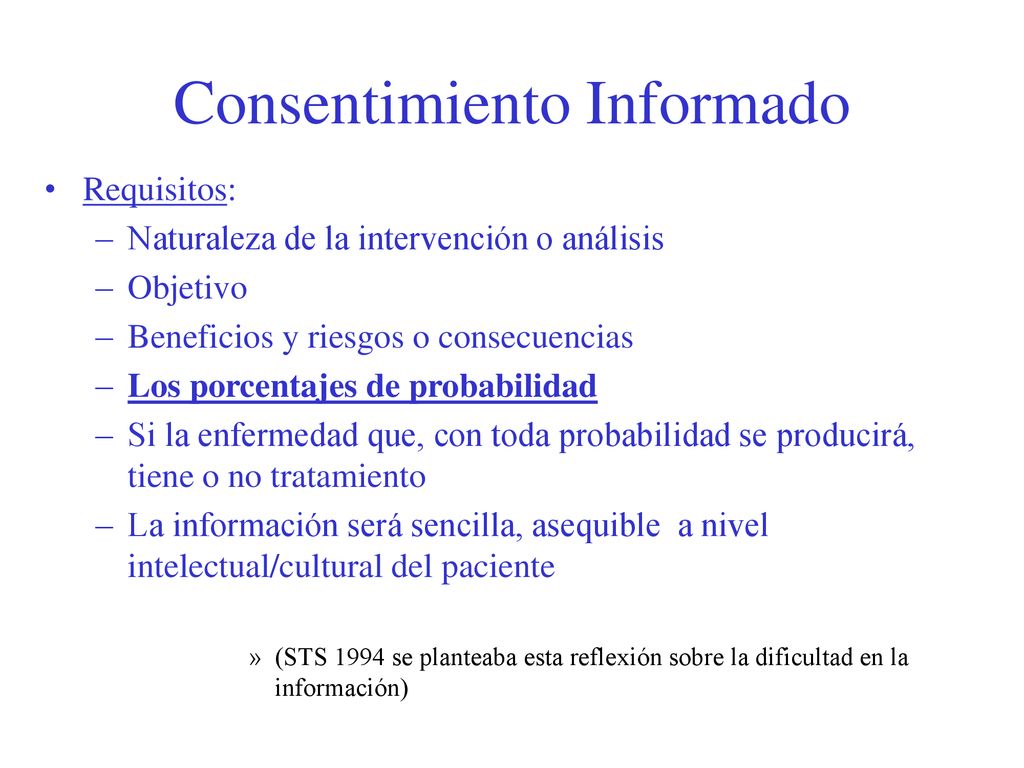 Consentimiento Informado

• Requisitos:
– Naturaleza de la intervención o análisis
– Objetivo
– Beneficios y riesgos o consecuencias
– Los porcentajes de probabilidad
– Si la enfermedad que, con toda probabilidad se producirá, tiene o no tratamiento
– La información será sencilla, asequible a nivel intelectual/cultural del paciente

» (STS 1994 se planteaba esta reflexión sobre la dificultad en la información)